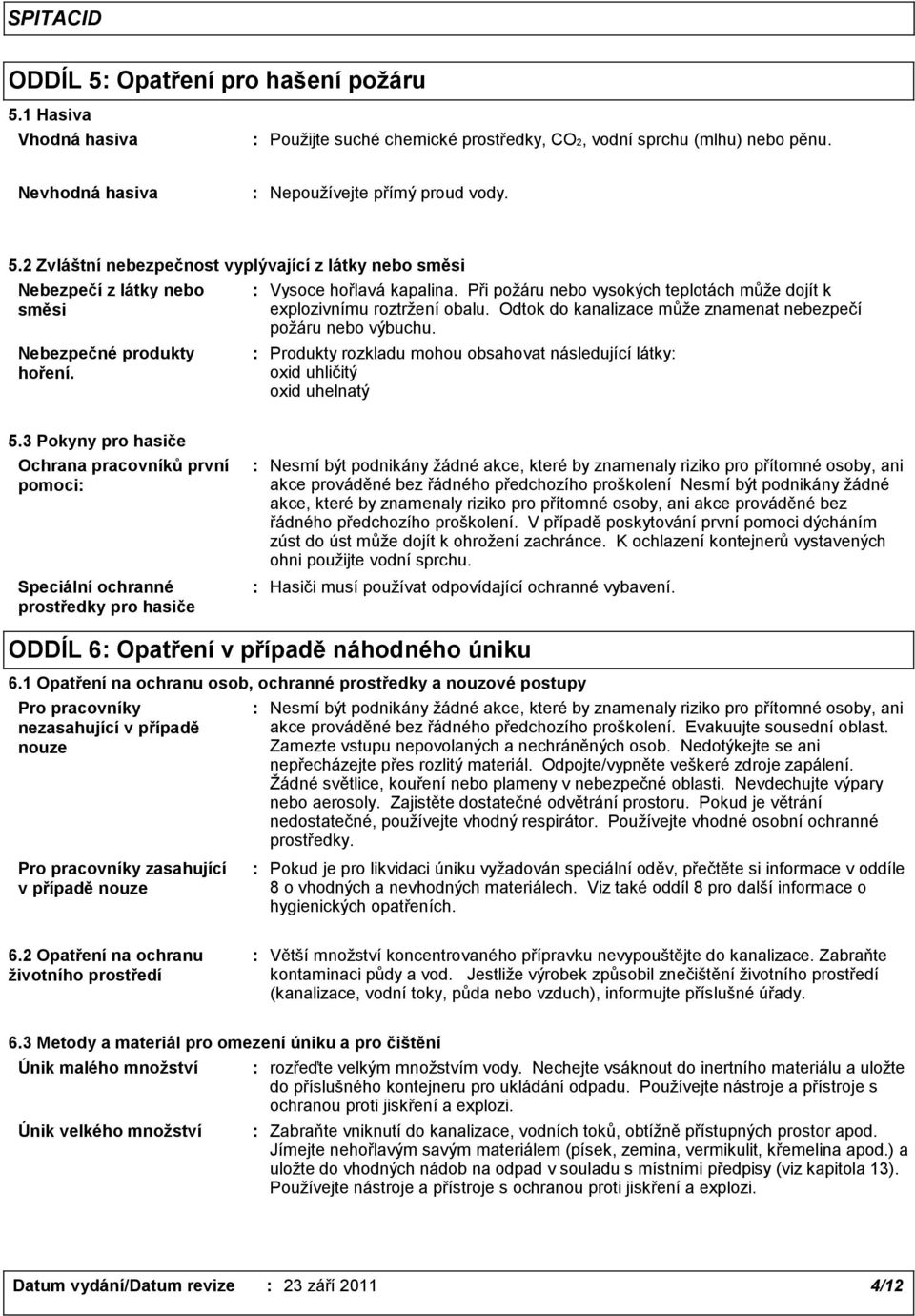 SPITACID

ODDÍL 5: Opatření pro hašení požáru

5.1 Hasiva

Vhodná hasiva : Použijte suché chemické prostředky, $CO_2$, vodní sprchu (mlhu) nebo pěnu.

Nevhodná hasiva : Nepoužívejte přímý proud vody.

5.2 Zvláštní nebezpečnost vyplývající z látky nebo směsi

Nebezpečí z látky nebo směsi : Vysoce hořlavá kapalina. Při požáru nebo vysokých teplotách může dojít k explozivnímu roztržení obalu. Odtok do kanalizace může znamenat nebezpečí požáru nebo výbuchu.

Nebezpečné produkty hoření. : Produkty rozkladu mohou obsahovat následující látky:
oxid uhličitý
oxid uhelnatý

5.3 Pokyny pro hasiče

Ochrana pracovníků první pomoci: : Nesmí být podnikány žádné akce, které by znamenaly riziko pro přítomné osoby, ani akce prováděné bez řádného předchozího proškolení Nesmí být podnikány žádné akce, které by znamenaly riziko pro přítomné osoby, ani akce prováděné bez řádného předchozího proškolení. V případě poskytování první pomoci dýcháním zúst do úst může dojít k ohrožení zachránce. K ochlazení kontejnerů vystavených ohni použijte vodní sprchu.

Speciální ochranné prostředky pro hasiče : Hasiči musí používat odpovídající ochranné vybavení.

ODDÍL 6: Opatření v případě náhodného úniku

6.1 Opatření na ochranu osob, ochranné prostředky a nouzové postupy

Pro pracovníky nezasahující v případě nouze : Nesmí být podnikány žádné akce, které by znamenaly riziko pro přítomné osoby, ani akce prováděné bez řádného předchozího proškolení. Evakuujte sousední oblast. Zamezte vstupu nepovolaných a nechráněných osob. Nedotýkejte se ani nepřecházejte přes rozlitý materiál. Odpojte/vypněte veškeré zdroje zapálení. Žádné světlice, kouření nebo plameny v nebezpečné oblasti. Nevdechujte výpary nebo aerosoly. Zajistěte dostatečné odvětrání prostoru. Pokud je větrání nedostatečné, používejte vhodný respirátor. Používejte vhodné osobní ochranné prostředky.

Pro pracovníky zasahující v případě nouze : Pokud je pro likvidaci úniku vyžadován speciální oděv, přečtěte si informace v oddíle 8 o vhodných a nevhodných materiálech. Viz také oddíl 8 pro další informace o hygienických opatřeních.

6.2 Opatření na ochranu životního prostředí : Větší množství koncentrovaného přípravku nevypouštějte do kanalizace. Zabraňte kontaminaci půdy a vod. Jestliže výrobek způsobil znečištění životního prostředí (kanalizace, vodní toky, půda nebo vzduch), informujte příslušné úřady.

6.3 Metody a materiál pro omezení úniku a pro čištění

Únik malého množství : rozřeďte velkým množstvím vody. Nechejte vsáknout do inertního materiálu a uložte do příslušného kontejneru pro ukládání odpadu. Používejte nástroje a přístroje s ochranou proti jiskření a explozi.

Únik velkého množství : Zabraňte vniknutí do kanalizace, vodních toků, obtížně přístupných prostor apod. Jímejte nehořlavým savým materiálem (písek, zemina, vermikulit, křemelina apod.) a uložte do vhodných nádob na odpad v souladu s místními předpisy (viz kapitola 13). Používejte nástroje a přístroje s ochranou proti jiskření a explozi.

Datum vydání/Datum revize : 23 září 2011 4/12